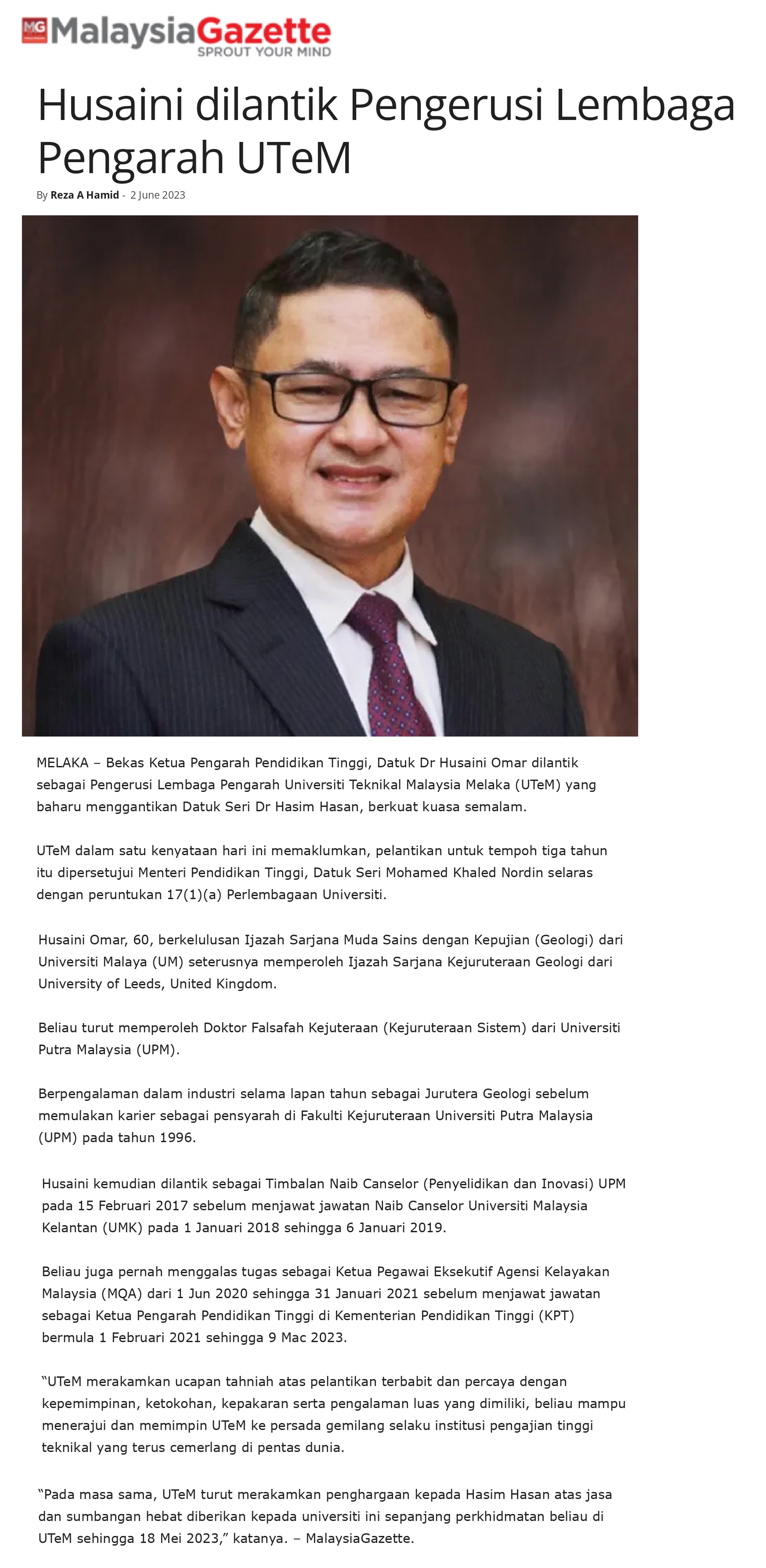 MG MalaysiaGazette
SPROUT YOUR MIND

Husaini dilantik Pengerusi Lembaga Pengarah UTeM

By Reza A Hamid - 2 June 2023

MELAKA – Bekas Ketua Pengarah Pendidikan Tinggi, Datuk Dr Husaini Omar dilantik sebagai Pengerusi Lembaga Pengarah Universiti Teknikal Malaysia Melaka (UTeM) yang baharu menggantikan Datuk Seri Dr Hasim Hasan, berkuat kuasa semalam.

UTeM dalam satu kenyataan hari ini memaklumkan, pelantikan untuk tempoh tiga tahun itu dipersetujui Menteri Pendidikan Tinggi, Datuk Seri Mohamed Khaled Nordin selaras dengan peruntukan 17(1)(a) Perlembagaan Universiti.

Husaini Omar, 60, berkelulusan Ijazah Sarjana Muda Sains dengan Kepujian (Geologi) dari Universiti Malaya (UM) seterusnya memperoleh Ijazah Sarjana Kejuruteraan Geologi dari University of Leeds, United Kingdom.

Beliau turut memperoleh Doktor Falsafah Kejuteraan (Kejuruteraan Sistem) dari Universiti Putra Malaysia (UPM).

Berpengalaman dalam industri selama lapan tahun sebagai Jurutera Geologi sebelum memulakan karier sebagai pensyarah di Fakulti Kejuruteraan Universiti Putra Malaysia (UPM) pada tahun 1996.

Husaini kemudian dilantik sebagai Timbalan Naib Canselor (Penyelidikan dan Inovasi) UPM pada 15 Februari 2017 sebelum menjawat jawatan Naib Canselor Universiti Malaysia Kelantan (UMK) pada 1 Januari 2018 sehingga 6 Januari 2019.

Beliau juga pernah menggalas tugas sebagai Ketua Pegawai Eksekutif Agensi Kelayakan Malaysia (MQA) dari 1 Jun 2020 sehingga 31 Januari 2021 sebelum menjawat jawatan sebagai Ketua Pengarah Pendidikan Tinggi di Kementerian Pendidikan Tinggi (KPT) bermula 1 Februari 2021 sehingga 9 Mac 2023.

“UTeM merakamkan ucapan tahniah atas pelantikan terbabit dan percaya dengan kepemimpinan, ketokohan, kepakaran serta pengalaman luas yang dimiliki, beliau mampu menerajui dan memimpin UTeM ke persada gemilang selaku institusi pengajian tinggi teknikal yang terus cemerlang di pentas dunia.

“Pada masa sama, UTeM turut merakamkan penghargaan kepada Hasim Hasan atas jasa dan sumbangan hebat diberikan kepada universiti ini sepanjang perkhidmatan beliau di UTeM sehingga 18 Mei 2023,” katanya. – MalaysiaGazette.